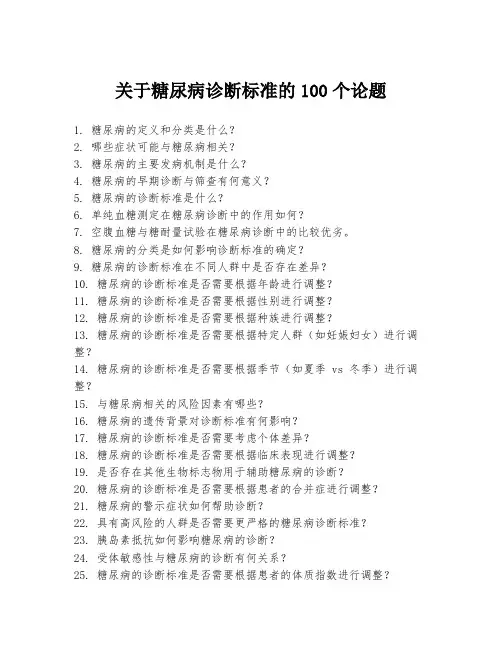 关于糖尿病诊断标准的 100 个论题

1. 糖尿病的定义和分类是什么？
2. 哪些症状可能与糖尿病相关？
3. 糖尿病的主要发病机制是什么？
4. 糖尿病的早期诊断与筛查有何意义？
5. 糖尿病的诊断标准是什么？
6. 单纯血糖测定在糖尿病诊断中的作用如何？
7. 空腹血糖与糖耐量试验在糖尿病诊断中的比较优劣。
8. 糖尿病的分类是如何影响诊断标准的确定？
9. 糖尿病的诊断标准在不同人群中是否存在差异？
10. 糖尿病的诊断标准是否需要根据年龄进行调整？
11. 糖尿病的诊断标准是否需要根据性别进行调整？
12. 糖尿病的诊断标准是否需要根据种族进行调整？
13. 糖尿病的诊断标准是否需要根据特定人群（如妊娠妇女）进行调整？
14. 糖尿病的诊断标准是否需要根据季节（如夏季 vs 冬季）进行调整？
15. 与糖尿病相关的风险因素有哪些？
16. 糖尿病的遗传背景对诊断标准有何影响？
17. 糖尿病的诊断标准是否需要考虑个体差异？
18. 糖尿病的诊断标准是否需要根据临床表现进行调整？
19. 是否存在其他生物标志物用于辅助糖尿病的诊断？
20. 糖尿病的诊断标准是否需要根据患者的合并症进行调整？
21. 糖尿病的警示症状如何帮助诊断？
22. 具有高风险的人群是否需要更严格的糖尿病诊断标准？
23. 胰岛素抵抗如何影响糖尿病的诊断？
24. 受体敏感性与糖尿病的诊断有何关系？
25. 糖尿病的诊断标准是否需要根据患者的体质指数进行调整？